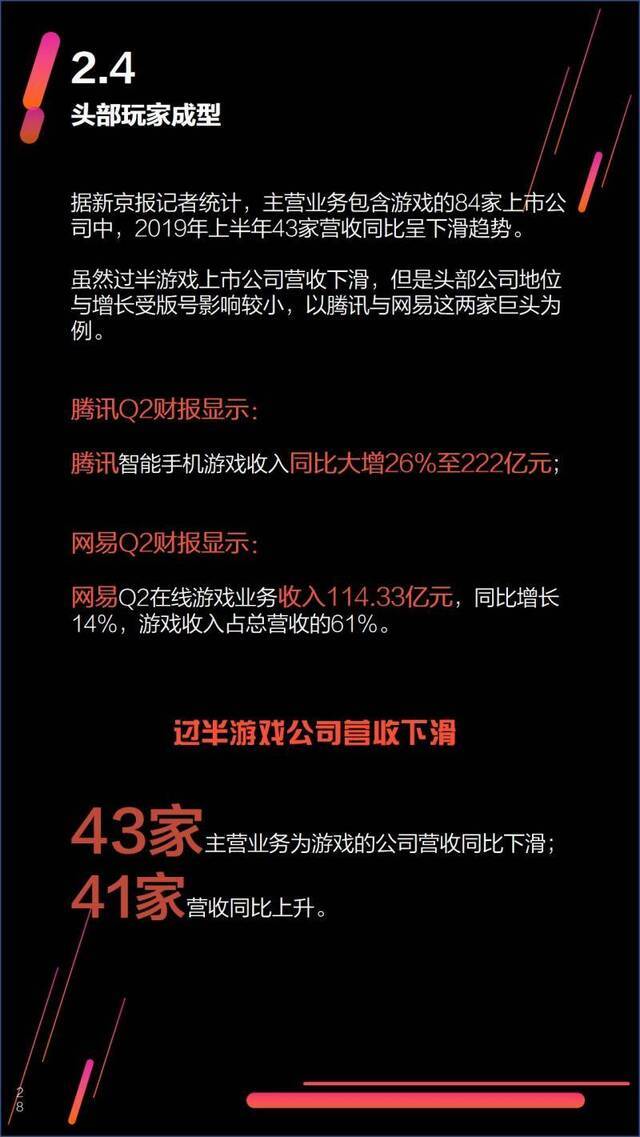 2.4
头部玩家成型

据新京报记者统计，主营业务包含游戏的84家上市公司中，2019年上半年43家营收同比呈下滑趋势。

虽然过半游戏上市公司营收下滑，但是头部公司地位与增长受版号影响较小，以腾讯与网易这两家巨头为例。

腾讯Q2财报显示：

腾讯智能手机游戏收入同比大增26%至222亿元；

网易Q2财报显示：

网易Q2在线游戏业务收入114.33亿元，同比增长14%，游戏收入占总营收的61%。

过半游戏公司营收下滑

43家主营业务为游戏的公司营收同比下滑；
41家营收同比上升。

28